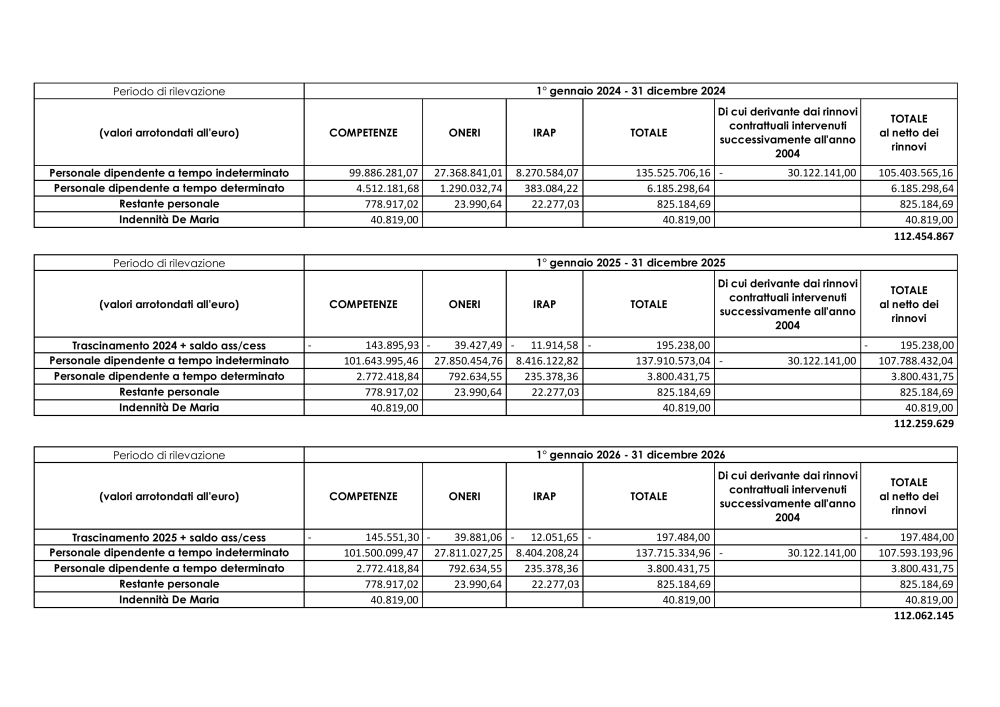 | Periodo di rilevazione | 1° gennaio 2024 - 31 dicembre 2024 | | | | | |
|---|---|---|---|---|---|---|
| (valori arrotondati all'euro) | COMPETENZE | ONERI | IRAP | TOTALE | Di cui derivante dai rinnovi contrattuali intervenuti successivamente all'anno 2004 | TOTALE al netto dei rinnovi |
| Personale dipendente a tempo indeterminato | 99.886.281,07 | 27.368.841,01 | 8.270.584,07 | 135.525.706,16 | - 30.122.141,00 | 105.403.565,16 |
| Personale dipendente a tempo determinato | 4.512.181,68 | 1.290.032,74 | 383.084,22 | 6.185.298,64 | | 6.185.298,64 |
| Restante personale | 778.917,02 | 23.990,64 | 22.277,03 | 825.184,69 | | 825.184,69 |
| Indennità De Maria | 40.819,00 | | | 40.819,00 | | 40.819,00 |

112.454.867

| Periodo di rilevazione | 1° gennaio 2025 - 31 dicembre 2025 | | | | | |
|---|---|---|---|---|---|---|
| (valori arrotondati all'euro) | COMPETENZE | ONERI | IRAP | TOTALE | Di cui derivante dai rinnovi contrattuali intervenuti successivamente all'anno 2004 | TOTALE al netto dei rinnovi |
| Trascinamento 2024 + saldo ass/cess | - 143.895,93 | - 39.427,49 | - 11.914,58 | - 195.238,00 | | - 195.238,00 |
| Personale dipendente a tempo indeterminato | 101.643.995,46 | 27.850.454,76 | 8.416.122,82 | 137.910.573,04 | - 30.122.141,00 | 107.788.432,04 |
| Personale dipendente a tempo determinato | 2.772.418,84 | 792.634,55 | 235.378,36 | 3.800.431,75 | | 3.800.431,75 |
| Restante personale | 778.917,02 | 23.990,64 | 22.277,03 | 825.184,69 | | 825.184,69 |
| Indennità De Maria | 40.819,00 | | | 40.819,00 | | 40.819,00 |

112.259.629

| Periodo di rilevazione | 1° gennaio 2026 - 31 dicembre 2026 | | | | | |
|---|---|---|---|---|---|---|
| (valori arrotondati all'euro) | COMPETENZE | ONERI | IRAP | TOTALE | Di cui derivante dai rinnovi contrattuali intervenuti successivamente all'anno 2004 | TOTALE al netto dei rinnovi |
| Trascinamento 2025 + saldo ass/cess | - 145.551,30 | - 39.881,06 | - 12.051,65 | - 197.484,00 | | - 197.484,00 |
| Personale dipendente a tempo indeterminato | 101.500.099,47 | 27.811.027,25 | 8.404.208,24 | 137.715.334,96 | - 30.122.141,00 | 107.593.193,96 |
| Personale dipendente a tempo determinato | 2.772.418,84 | 792.634,55 | 235.378,36 | 3.800.431,75 | | 3.800.431,75 |
| Restante personale | 778.917,02 | 23.990,64 | 22.277,03 | 825.184,69 | | 825.184,69 |
| Indennità De Maria | 40.819,00 | | | 40.819,00 | | 40.819,00 |

112.062.145